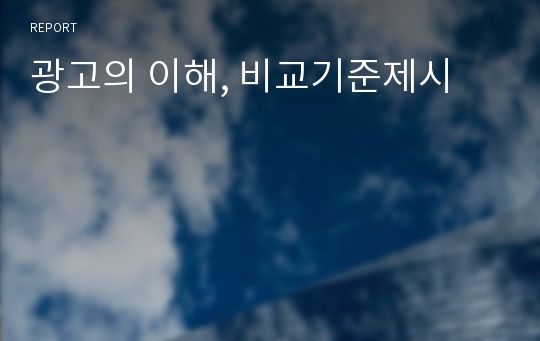 REPORT

광고의 이해, 비교기준제시